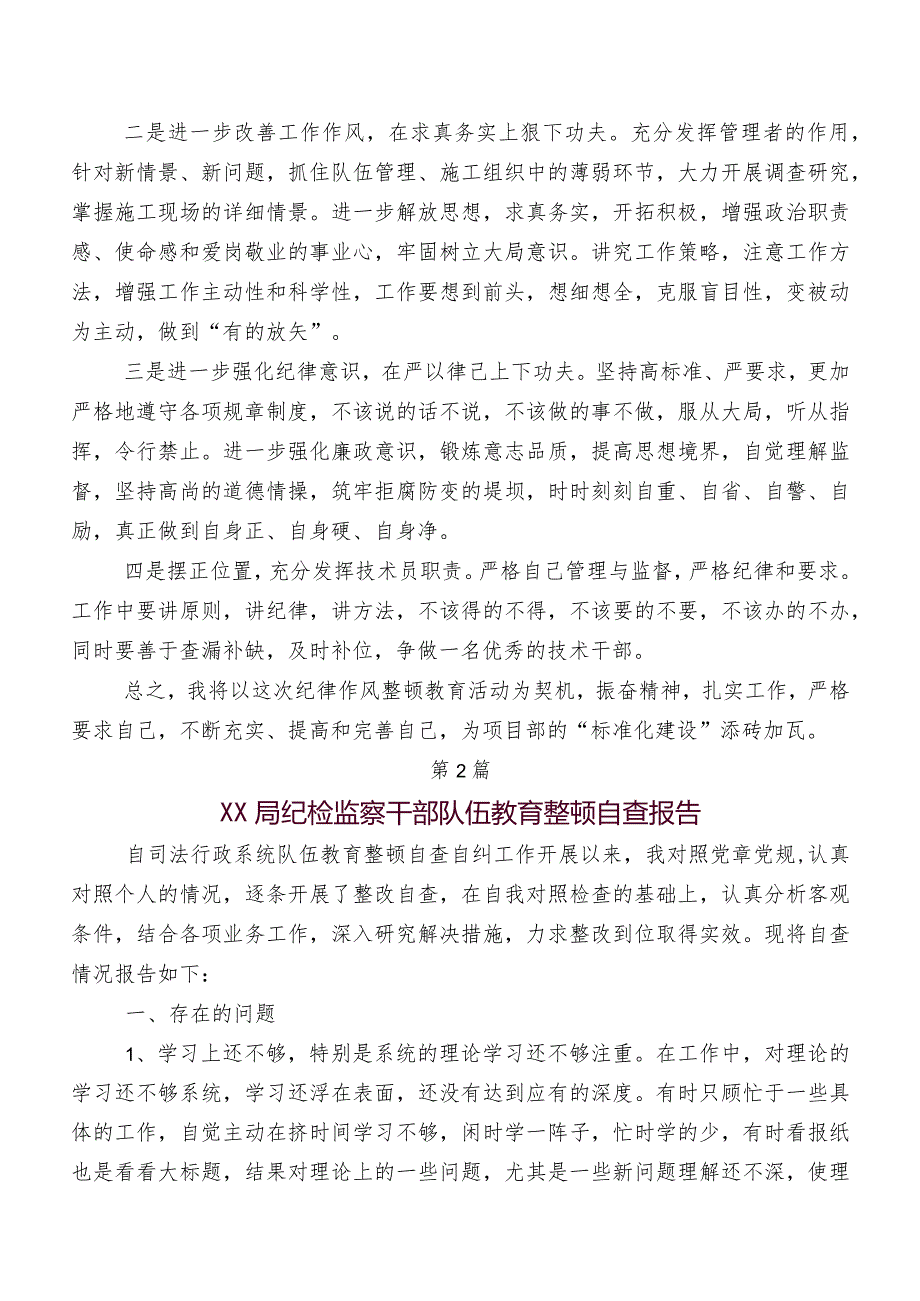 二是进一步改善工作作风，在求真务实上狠下功夫。充分发挥管理者的作用，针对新情景、新问题，抓住队伍管理、施工组织中的薄弱环节，大力开展调查研究，掌握施工现场的详细情景。进一步解放思想，求真务实，开拓积极，增强政治职责感、使命感和爱岗敬业的事业心，牢固树立大局意识。讲究工作策略，注意工作方法，增强工作主动性和科学性，工作要想到前头，想细想全，克服盲目性，变被动为主动，做到“有的放矢”。

三是进一步强化纪律意识，在严以律己上下功夫。坚持高标准、严要求，更加严格地遵守各项规章制度，不该说的话不说，不该做的事不做，服从大局，听从指挥，令行禁止。进一步强化廉政意识，锻炼意志品质，提高思想境界，自觉理解监督，坚持高尚的道德情操，筑牢拒腐防变的堤坝，时时刻刻自重、自省、自警、自励，真正做到自身正、自身硬、自身净。

四是摆正位置，充分发挥技术员职责。严格自己管理与监督，严格纪律和要求。工作中要讲原则，讲纪律，讲方法，不该得的不得，不该要的不要，不该办的不办，同时要善于查漏补缺，及时补位，争做一名优秀的技术干部。

总之，我将以这次纪律作风整顿教育活动为契机，振奋精神，扎实工作，严格要求自己，不断充实、提高和完善自己，为项目部的“标准化建设”添砖加瓦。

第2篇

XX局纪检监察干部队伍教育整顿自查报告

自司法行政系统队伍教育整顿自查自纠工作开展以来，我对照党章党规，认真对照个人的情况，逐条开展了整改自查，在自我对照检查的基础上，认真分析客观条件，结合各项业务工作，深入研究解决措施，力求整改到位取得实效。现将自查情况报告如下：

一、存在的问题

1、学习上还不够，特别是系统的理论学习还不够注重。在工作中，对理论的学习还不够系统，学习还浮在表面，还没有达到应有的深度。有时只顾忙于一些具体的工作，自觉主动在挤时间学习不够，闲时学一阵子，忙时学的少，有时看报纸也是看看大标题，结果对理论上的一些问题，尤其是一些新问题理解还不深，使理